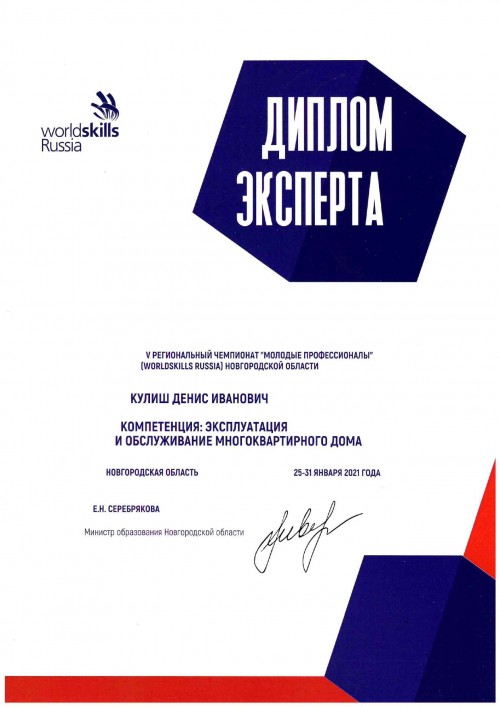 worldskills Russia

ДИПЛОМ ЭКСПЕРТА

V РЕГИОНАЛЬНЫЙ ЧЕМПИОНАТ "МОЛОДЫЕ ПРОФЕССИОНАЛЫ" (WORLDSKILLS RUSSIA) НОВГОРОДСКОЙ ОБЛАСТИ

КУЛИШ ДЕНИС ИВАНОВИЧ

КОМПЕТЕНЦИЯ: ЭКСПЛУАТАЦИЯ И ОБСЛУЖИВАНИЕ МНОГОКВАРТИРНОГО ДОМА

НОВГОРОДСКАЯ ОБЛАСТЬ

25-31 ЯНВАРЯ 2021 ГОДА

Е.Н. СЕРЕБРЯКОВА

Министр образования Новгородской области